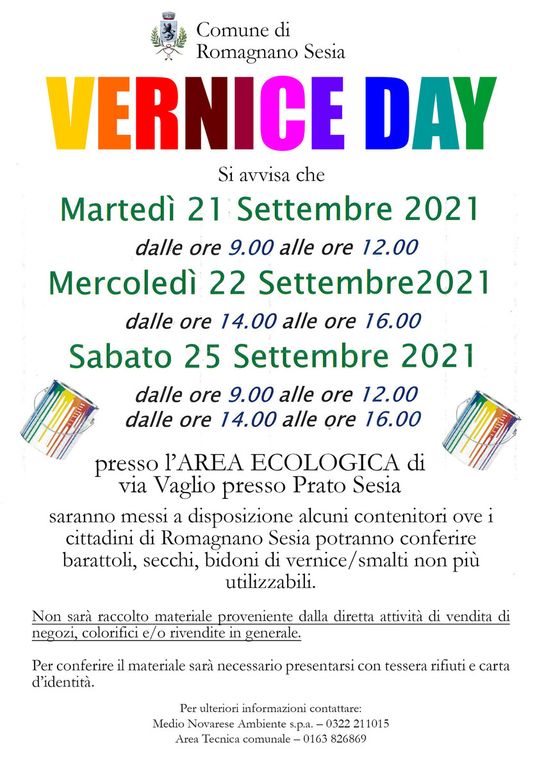 Comune di
Romagnano Sesia

VERNICE DAY

Si avvisa che

Martedì 21 Settembre 2021

dalle ore 9.00 alle ore 12.00

Mercoledì 22 Settembre2021

dalle ore 14.00 alle ore 16.00

Sabato 25 Settembre 2021

dalle ore 9.00 alle ore 12.00
dalle ore 14.00 alle ore 16.00

presso l'AREA ECOLOGICA di via Vaglio presso Prato Sesia

saranno messi a disposizione alcuni contenitori ove i cittadini di Romagnano Sesia potranno conferire barattoli, secchi, bidoni di vernice/smalti non più utilizzabili.

Non sarà raccolto materiale proveniente dalla diretta attività di vendita di negozi, colorifici e/o rivendite in generale.

Per conferire il materiale sarà necessario presentarsi con tessera rifiuti e carta d'identità.

Per ulteriori informazioni contattare:
Medio Novarese Ambiente s.p.a. – 0322 211015
Area Tecnica comunale – 0163 826869